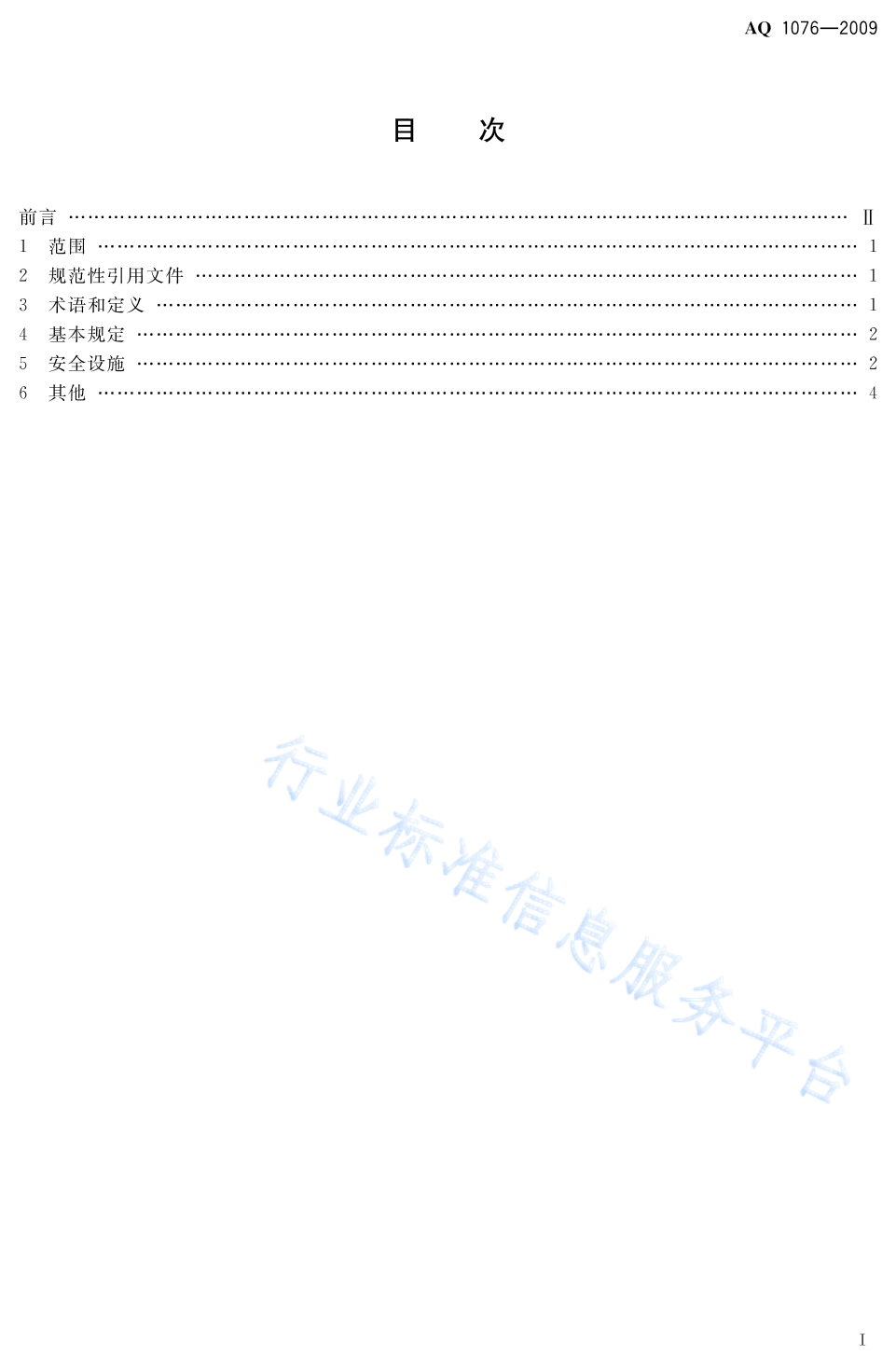 AQ 1076—2009

目 次

前言 Ⅱ
1 范围 1
2 规范性引用文件 1
3 术语和定义 1
4 基本规定 2
5 安全设施 2
6 其他 4

I

行业标准信息服务平台